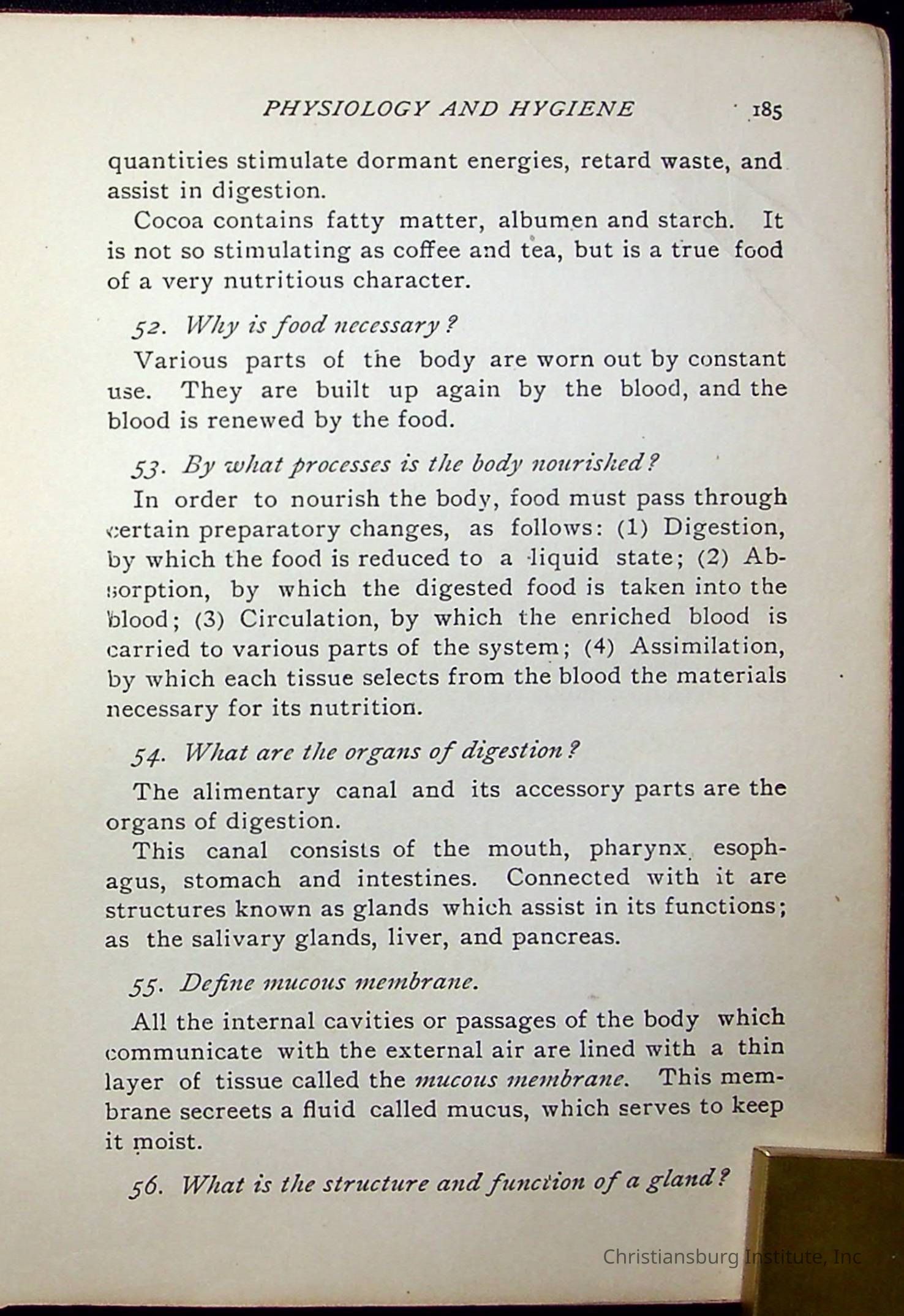 PHYSIOLOGY AND HYGIENE 185

quantities stimulate dormant energies, retard waste, and assist in digestion.

Cocoa contains fatty matter, albumen and starch. It is not so stimulating as coffee and tea, but is a true food of a very nutritious character.

52. Why is food necessary?

Various parts of the body are worn out by constant use. They are built up again by the blood, and the blood is renewed by the food.

53. By what processes is the body nourished?

In order to nourish the body, food must pass through certain preparatory changes, as follows: (1) Digestion, by which the food is reduced to a liquid state; (2) Absorption, by which the digested food is taken into the blood; (3) Circulation, by which the enriched blood is carried to various parts of the system; (4) Assimilation, by which each tissue selects from the blood the materials necessary for its nutrition.

54. What are the organs of digestion?

The alimentary canal and its accessory parts are the organs of digestion.

This canal consists of the mouth, pharynx, esophagus, stomach and intestines. Connected with it are structures known as glands which assist in its functions; as the salivary glands, liver, and pancreas.

55. Define mucous membrane.

All the internal cavities or passages of the body which communicate with the external air are lined with a thin layer of tissue called the mucous membrane. This membrane secreets a fluid called mucus, which serves to keep it moist.

56. What is the structure and function of a gland?

Christiansburg Institute, Inc